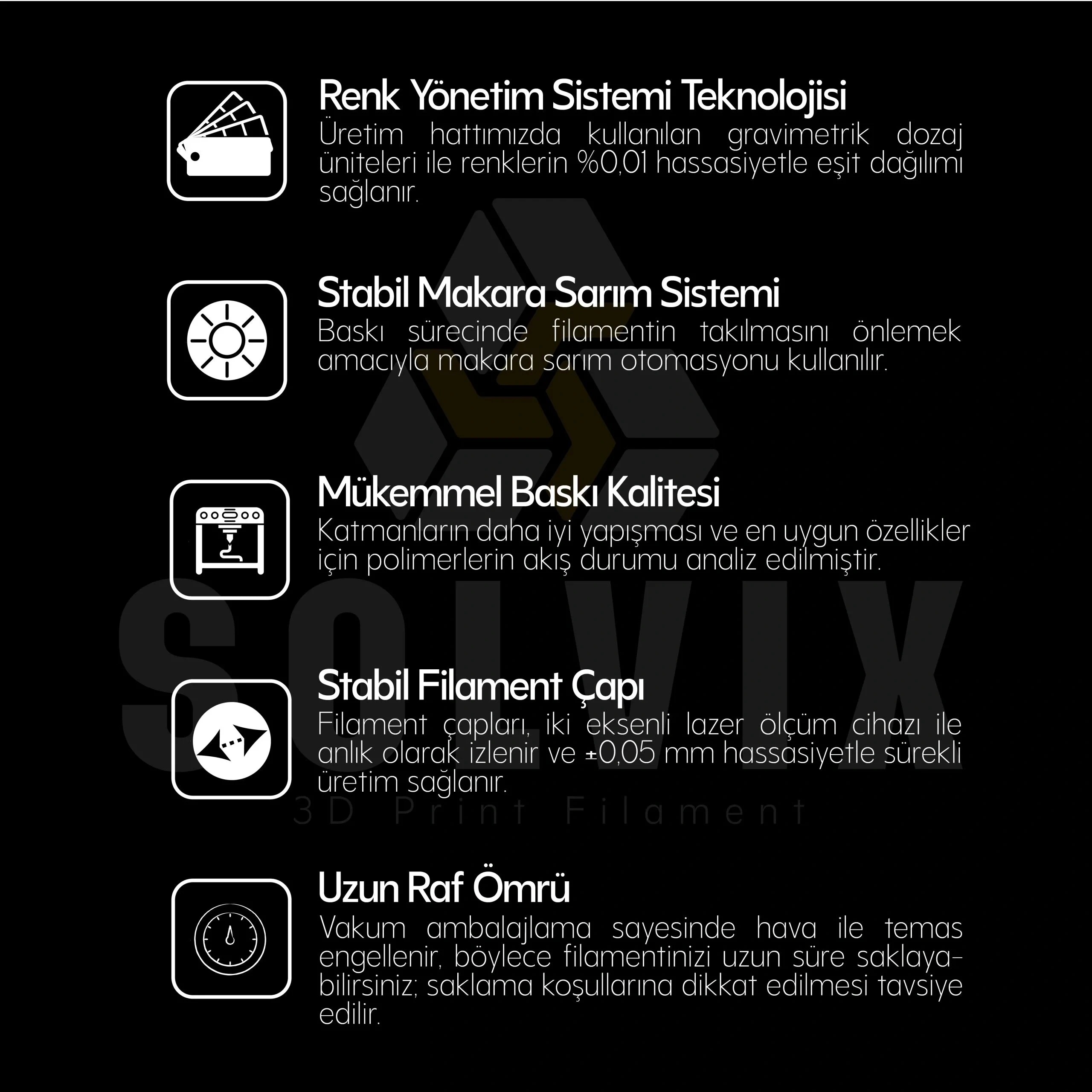 Renk Yönetim Sistemi Teknolojisi

Üretim hattımızda kullanılan gravimetrik dozaj üniteleri ile renklerin %0,01 hassasiyetle eşit dağılımı sağlanır.

Stabil Makara Sarım Sistemi

Baskı sürecinde filamentin takılmasını önlemek amacıyla makara sarım otomasyonu kullanılır.

Mükemmel Baskı Kalitesi

Katmanların daha iyi yapışması ve en uygun özellikler için polimerlerin akış durumu analiz edilmiştir.

Stabil Filament Çapı

Filament çapları, iki eksenli lazer ölçüm cihazı ile anlık olarak izlenir ve ±0,05 mm hassasiyetle sürekli üretim sağlanır.

Uzun Raf Ömrü

Vakum ambalajlama sayesinde hava ile temas engellenir, böylece filamentinizi uzun süre saklayabilirsiniz; saklama koşullarına dikkat edilmesi tavsiye edilir.

SOLVIX
3D Print Filament